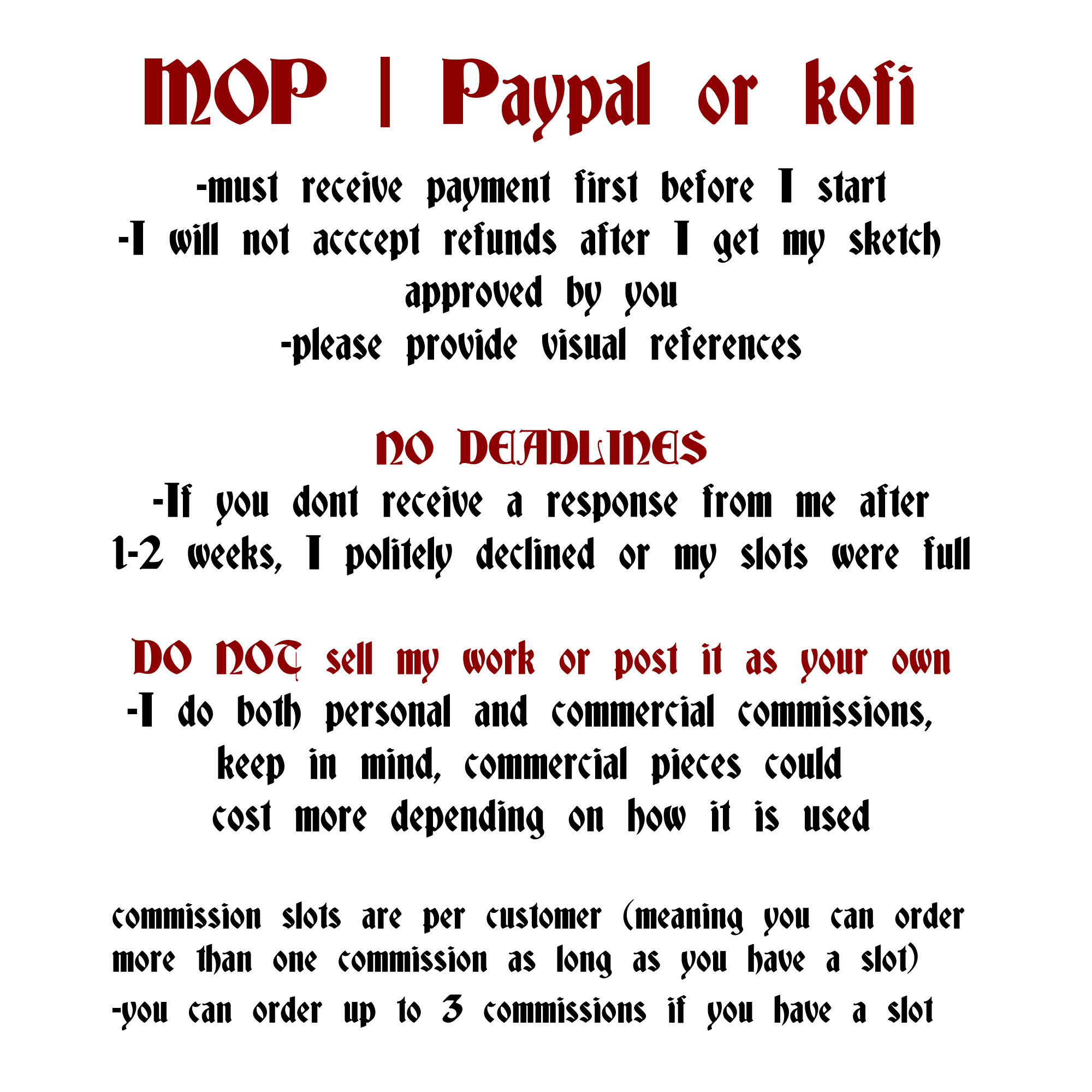 MOP | Paypal or kofi

-must receive payment first before I start
-I will not acccept refunds after I get my sketch approved by you
-please provide visual references

NO DEADLINES
-If you dont receive a response from me after 1-2 weeks, I politely declined or my slots were full

DO NOT sell my work or post it as your own
-I do both personal and commercial commissions, keep in mind, commercial pieces could cost more depending on how it is used

commission slots are per customer (meaning you can order more than one commission as long as you have a slot)
-you can order up to 3 commissions if you have a slot